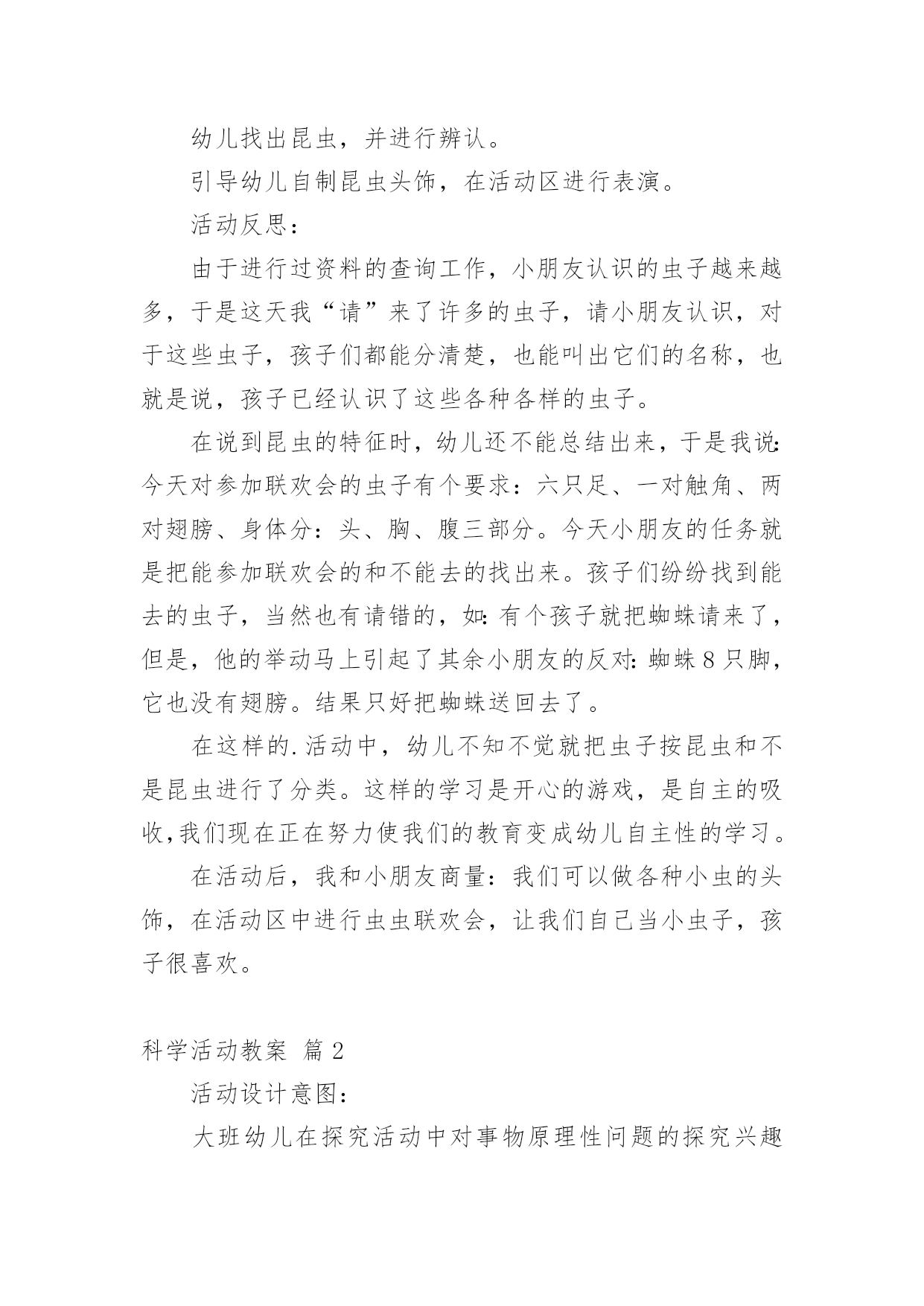 幼儿找出昆虫，并进行辨认。

引导幼儿自制昆虫头饰，在活动区进行表演。

活动反思：

由于进行过资料的查询工作，小朋友认识的虫子越来越多，于是这天我“请”来了许多的虫子，请小朋友认识，对于这些虫子，孩子们都能分清楚，也能叫出它们的名称，也就是说，孩子已经认识了这些各种各样的虫子。

在说到昆虫的特征时，幼儿还不能总结出来，于是我说:今天对参加联欢会的虫子有个要求：六只足、一对触角、两对翅膀、身体分：头、胸、腹三部分。今天小朋友的任务就是把能参加联欢会的和不能去的找出来。孩子们纷纷找到能去的虫子，当然也有请错的，如:有个孩子就把蜘蛛请来了，但是，他的举动马上引起了其余小朋友的反对:蜘蛛8只脚，它也没有翅膀。结果只好把蜘蛛送回去了。

在这样的.活动中，幼儿不知不觉就把虫子按昆虫和不是昆虫进行了分类。这样的学习是开心的游戏，是自主的吸收,我们现在正在努力使我们的教育变成幼儿自主性的学习。

在活动后，我和小朋友商量：我们可以做各种小虫的头饰，在活动区中进行虫虫联欢会，让我们自己当小虫子，孩子很喜欢。

科学活动教案 篇2

活动设计意图：

大班幼儿在探究活动中对事物原理性问题的探究兴趣